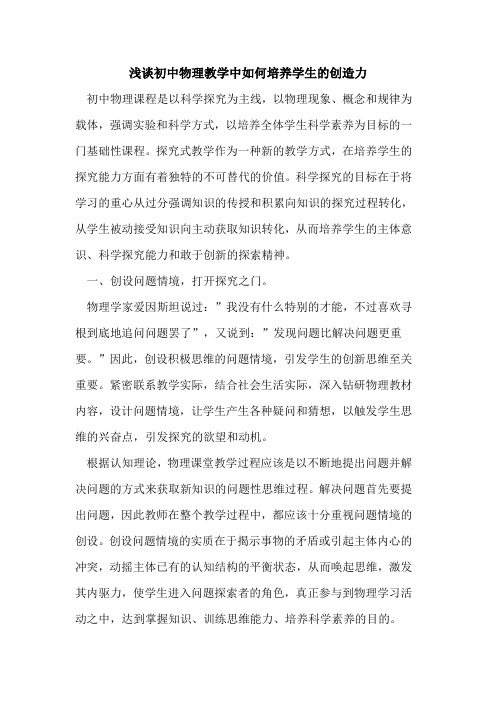 浅谈初中物理教学中如何培养学生的创造力

初中物理课程是以科学探究为主线，以物理现象、概念和规律为载体，强调实验和科学方式，以培养全体学生科学素养为目标的一门基础性课程。探究式教学作为一种新的教学方式，在培养学生的探究能力方面有着独特的不可替代的价值。科学探究的目标在于将学习的重心从过分强调知识的传授和积累向知识的探究过程转化，从学生被动接受知识向主动获取知识转化，从而培养学生的主体意识、科学探究能力和敢于创新的探索精神。

一、创设问题情境，打开探究之门。

物理学家爱因斯坦说过：”我没有什么特别的才能，不过喜欢寻根到底地追问问题罢了”，又说到：”发现问题比解决问题更重要。”因此，创设积极思维的问题情境，引发学生的创新思维至关重要。紧密联系教学实际，结合社会生活实际，深入钻研物理教材内容，设计问题情境，让学生产生各种疑问和猜想，以触发学生思维的兴奋点，引发探究的欲望和动机。

根据认知理论，物理课堂教学过程应该是以不断地提出问题并解决问题的方式来获取新知识的问题性思维过程。解决问题首先要提出问题，因此教师在整个教学过程中，都应该十分重视问题情境的创设。创设问题情境的实质在于揭示事物的矛盾或引起主体内心的冲突，动摇主体已有的认知结构的平衡状态，从而唤起思维，激发其内驱力，使学生进入问题探索者的角色，真正参与到物理学习活动之中，达到掌握知识、训练思维能力、培养科学素养的目的。